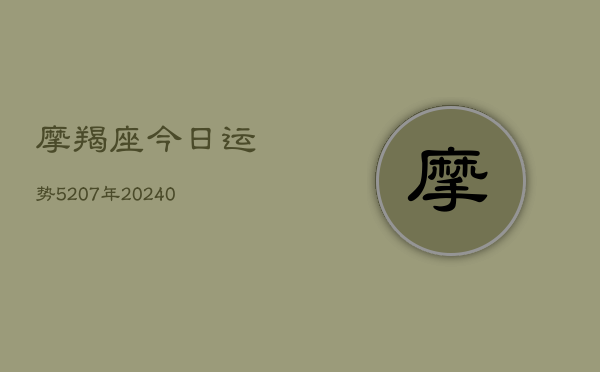 摩羯座今日运

势5207年20240

摩